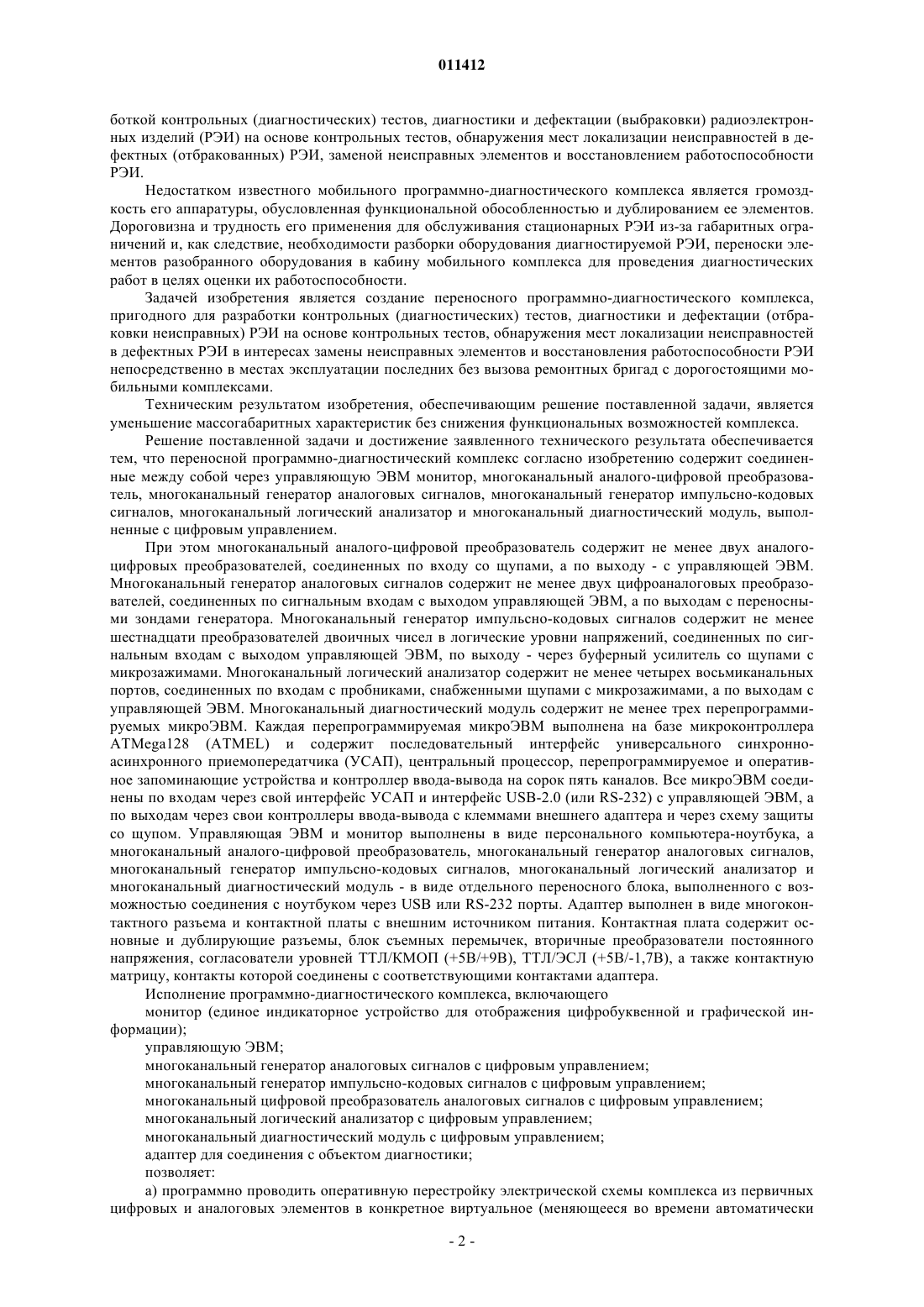 011412

боткой контрольных (диагностических) тестов, диагностики и дефектации (выбраковки) радиоэлектронных изделий (РЭИ) на основе контрольных тестов, обнаружения мест локализации неисправностей в дефектных (отбракованных) РЭИ, заменой неисправных элементов и восстановлением работоспособности РЭИ.

Недостатком известного мобильного программно-диагностического комплекса является громоздкость его аппаратуры, обусловленная функциональной обособленностью и дублированием ее элементов. Дороговизна и трудность его применения для обслуживания стационарных РЭИ из-за габаритных ограничений и, как следствие, необходимости разборки оборудования диагностируемой РЭИ, переноски элементов разобранного оборудования в кабину мобильного комплекса для проведения диагностических работ в целях оценки их работоспособности.

Задачей изобретения является создание переносного программно-диагностического комплекса, пригодного для разработки контрольных (диагностических) тестов, диагностики и дефектации (отбраковки неисправных) РЭИ на основе контрольных тестов, обнаружения мест локализации неисправностей в дефектных РЭИ в интересах замены неисправных элементов и восстановления работоспособности РЭИ непосредственно в местах эксплуатации последних без вызова ремонтных бригад с дорогостоящими мобильными комплексами.

Техническим результатом изобретения, обеспечивающим решение поставленной задачи, является уменьшение массогабаритных характеристик без снижения функциональных возможностей комплекса.

Решение поставленной задачи и достижение заявленного технического результата обеспечивается тем, что переносной программно-диагностический комплекс согласно изобретению содержит соединенные между собой через управляющую ЭВМ монитор, многоканальный аналого-цифровой преобразователь, многоканальный генератор аналоговых сигналов, многоканальный генератор импульсно-кодовых сигналов, многоканальный логический анализатор и многоканальный диагностический модуль, выполненные с цифровым управлением.

При этом многоканальный аналого-цифровой преобразователь содержит не менее двух аналого-цифровых преобразователей, соединенных по входу со щупами, а по выходу - с управляющей ЭВМ. Многоканальный генератор аналоговых сигналов содержит не менее двух цифроаналоговых преобразователей, соединенных по сигнальным входам с выходом управляющей ЭВМ, а по выходам с переносными зондами генератора. Многоканальный генератор импульсно-кодовых сигналов содержит не менее шестнадцати преобразователей двоичных чисел в логические уровни напряжений, соединенных по сигнальным входам с выходом управляющей ЭВМ, по выходу - через буферный усилитель со щупами с микрозажимами. Многоканальный логический анализатор содержит не менее четырех восьмиканальных портов, соединенных по входам с пробниками, снабженными щупами с микрозажимами, а по выходам с управляющей ЭВМ. Многоканальный диагностический модуль содержит не менее трех перепрограммируемых микроЭВМ. Каждая перепрограммируемая микроЭВМ выполнена на базе микроконтроллера ATMega128 (ATMEL) и содержит последовательный интерфейс универсального синхронно-асинхронного приемопередатчика (УСАП), центральный процессор, перепрограммируемое и оперативное запоминающие устройства и контроллер ввода-вывода на сорок пять каналов. Все микроЭВМ соединены по входам через свой интерфейс УСАП и интерфейс USB-2.0 (или RS-232) с управляющей ЭВМ, а по выходам через свои контроллеры ввода-вывода с клеммами внешнего адаптера и через схему защиты со щупом. Управляющая ЭВМ и монитор выполнены в виде персонального компьютера-ноутбука, а многоканальный аналого-цифровой преобразователь, многоканальный генератор аналоговых сигналов, многоканальный генератор импульсно-кодовых сигналов, многоканальный логический анализатор и многоканальный диагностический модуль - в виде отдельного переносного блока, выполненного с возможностью соединения с ноутбуком через USB или RS-232 порты. Адаптер выполнен в виде многоконтактного разъема и контактной платы с внешним источником питания. Контактная плата содержит основные и дублирующие разъемы, блок съемных перемычек, вторичные преобразователи постоянного напряжения, согласователи уровней ТТЛ/КМОП (+5В/+9В), ТТЛ/ЭСЛ (+5В/-1,7В), а также контактную матрицу, контакты которой соединены с соответствующими контактами адаптера.

Исполнение программно-диагностического комплекса, включающего

монитор (единое индикаторное устройство для отображения цифробуквенной и графической информации);

управляющую ЭВМ;

многоканальный генератор аналоговых сигналов с цифровым управлением;

многоканальный генератор импульсно-кодовых сигналов с цифровым управлением;

многоканальный цифровой преобразователь аналоговых сигналов с цифровым управлением;

многоканальный логический анализатор с цифровым управлением;

многоканальный диагностический модуль с цифровым управлением;

адаптер для соединения с объектом диагностики;

позволяет:

а) программно проводить оперативную перестройку электрической схемы комплекса из первичных цифровых и аналоговых элементов в конкретное виртуальное (меняющееся во времени автоматически

- 2 -